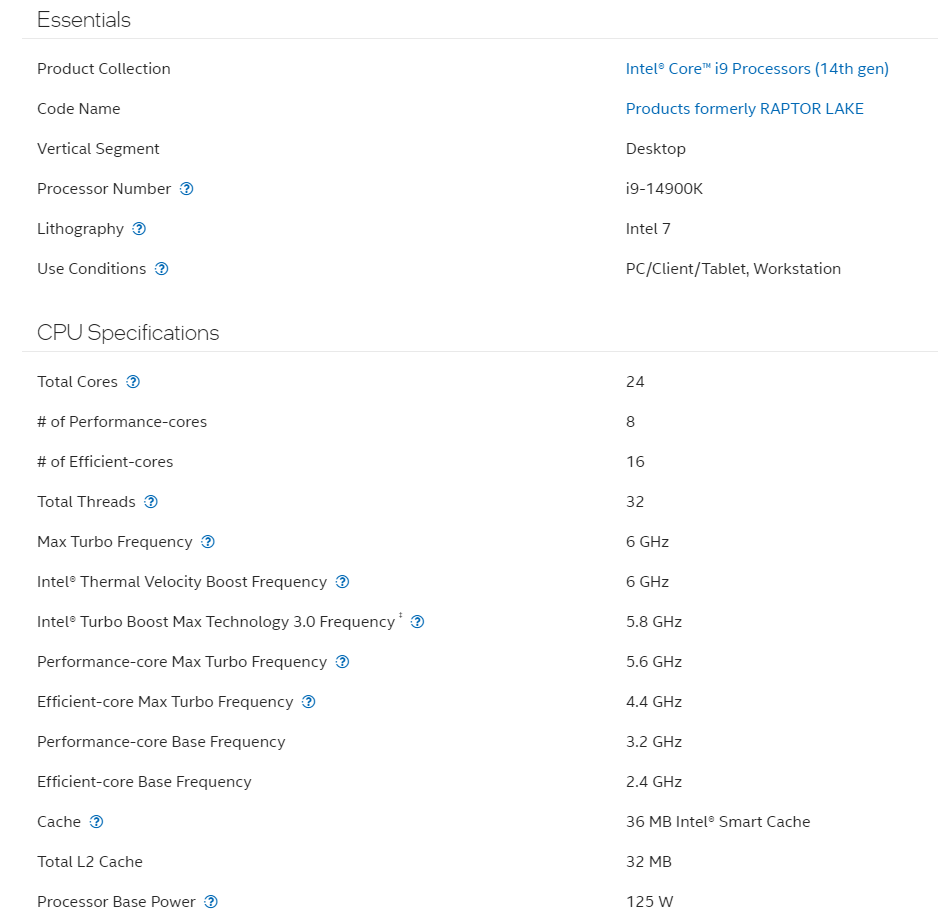 Essentials

| | |
|---|---|
| Product Collection | Intel® Core™ i9 Processors (14th gen) |
| Code Name | Products formerly RAPTOR LAKE |
| Vertical Segment | Desktop |
| Processor Number ? | i9-14900K |
| Lithography ? | Intel 7 |
| Use Conditions ? | PC/Client/Tablet, Workstation |

CPU Specifications

| | |
|---|---|
| Total Cores ? | 24 |
| # of Performance-cores | 8 |
| # of Efficient-cores | 16 |
| Total Threads ? | 32 |
| Max Turbo Frequency ? | 6 GHz |
| Intel® Thermal Velocity Boost Frequency ? | 6 GHz |
| Intel® Turbo Boost Max Technology 3.0 Frequency ‡ ? | 5.8 GHz |
| Performance-core Max Turbo Frequency ? | 5.6 GHz |
| Efficient-core Max Turbo Frequency ? | 4.4 GHz |
| Performance-core Base Frequency | 3.2 GHz |
| Efficient-core Base Frequency | 2.4 GHz |
| Cache ? | 36 MB Intel® Smart Cache |
| Total L2 Cache | 32 MB |
| Processor Base Power ? | 125 W |